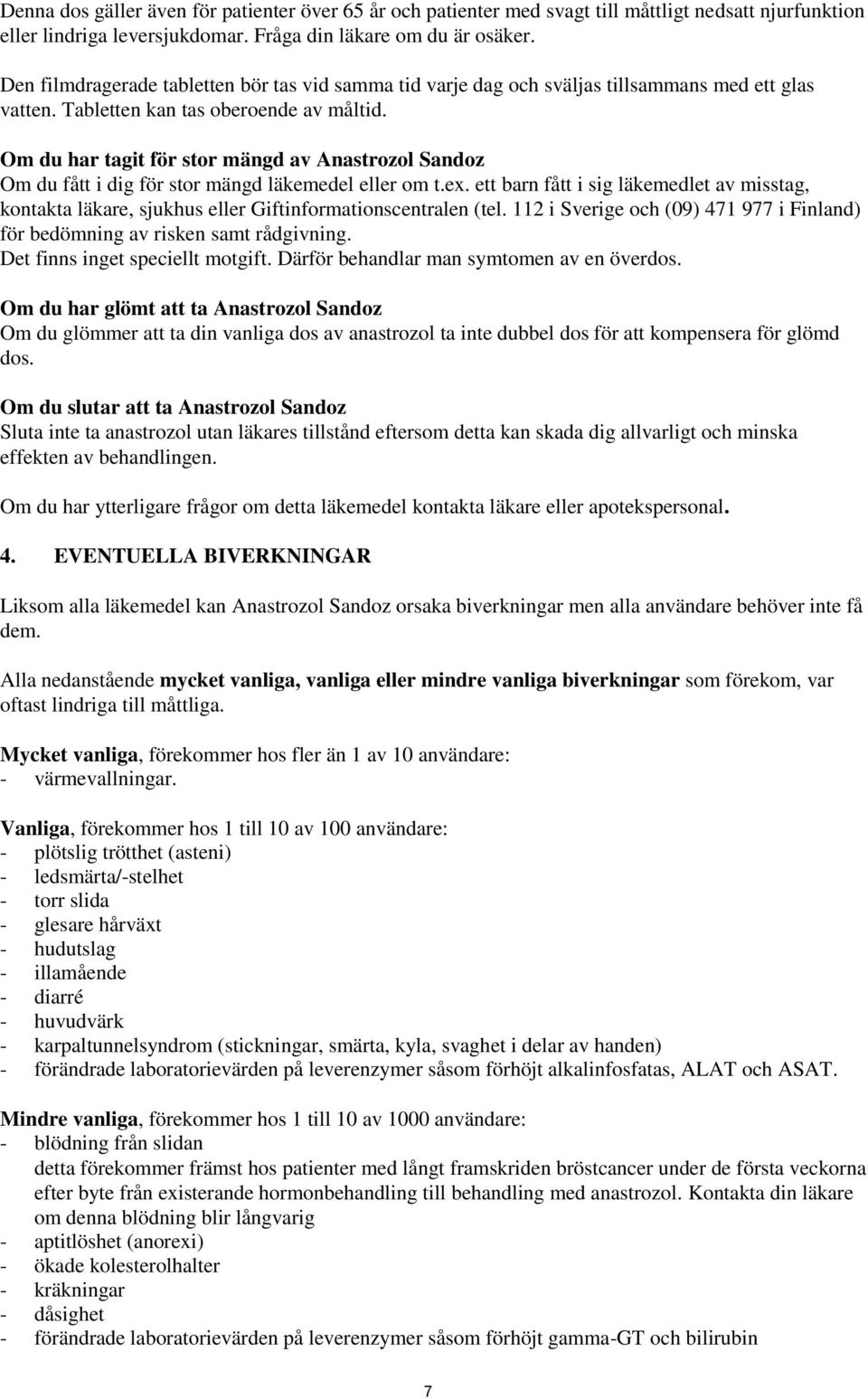 Denna dos gäller även för patienter över 65 år och patienter med svagt till måttligt nedsatt njurfunktion eller lindriga leversjukdomar. Fråga din läkare om du är osäker.

Den filmdragerade tabletten bör tas vid samma tid varje dag och sväljas tillsammans med ett glas vatten. Tabletten kan tas oberoende av måltid.

Om du har tagit för stor mängd av Anastrozol Sandoz
Om du fått i dig för stor mängd läkemedel eller om t.ex. ett barn fått i sig läkemedlet av misstag, kontakta läkare, sjukhus eller Giftinformationscentralen (tel. 112 i Sverige och (09) 471 977 i Finland) för bedömning av risken samt rådgivning.
Det finns inget speciellt motgift. Därför behandlar man symtomen av en överdos.

Om du har glömt att ta Anastrozol Sandoz
Om du glömmer att ta din vanliga dos av anastrozol ta inte dubbel dos för att kompensera för glömd dos.

Om du slutar att ta Anastrozol Sandoz
Sluta inte ta anastrozol utan läkares tillstånd eftersom detta kan skada dig allvarligt och minska effekten av behandlingen.

Om du har ytterligare frågor om detta läkemedel kontakta läkare eller apotekspersonal.

4. EVENTUELLA BIVERKNINGAR

Liksom alla läkemedel kan Anastrozol Sandoz orsaka biverkningar men alla användare behöver inte få dem.

Alla nedanstående mycket vanliga, vanliga eller mindre vanliga biverkningar som förekom, var oftast lindriga till måttliga.

Mycket vanliga, förekommer hos fler än 1 av 10 användare:
- värmevallningar.

Vanliga, förekommer hos 1 till 10 av 100 användare:
- plötslig trötthet (asteni)
- ledsmärta/-stelhet
- torr slida
- glesare hårväxt
- hudutslag
- illamående
- diarré
- huvudvärk
- karpaltunnelsyndrom (stickningar, smärta, kyla, svaghet i delar av handen)
- förändrade laboratorievärden på leverenzymer såsom förhöjt alkalinfosfatas, ALAT och ASAT.

Mindre vanliga, förekommer hos 1 till 10 av 1000 användare:
- blödning från slidan
detta förekommer främst hos patienter med långt framskriden bröstcancer under de första veckorna efter byte från existerande hormonbehandling till behandling med anastrozol. Kontakta din läkare om denna blödning blir långvarig
- aptitlöshet (anorexi)
- ökade kolesterolhalter
- kräkningar
- dåsighet
- förändrade laboratorievärden på leverenzymer såsom förhöjt gamma-GT och bilirubin

7